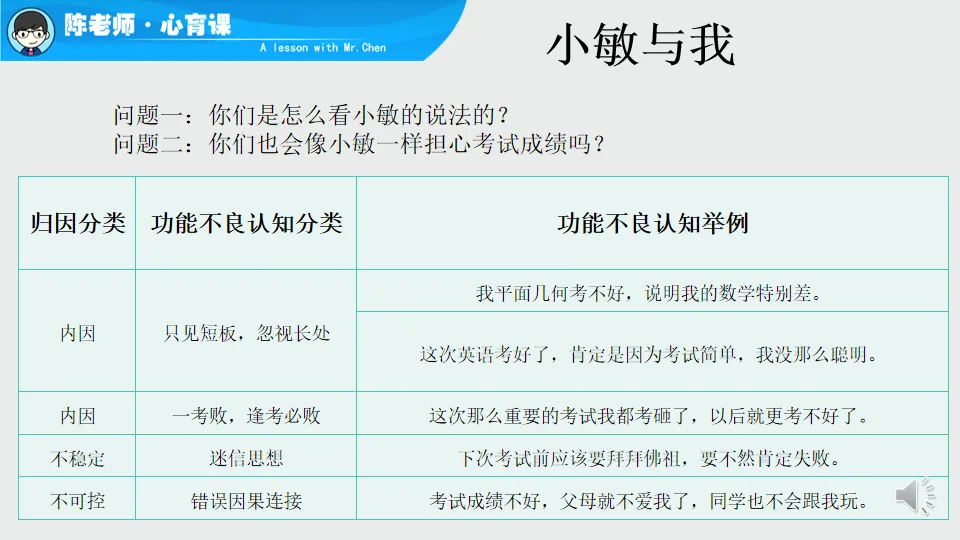 陈老师·心育课
A lesson with Mr.Chen

小敏与我

问题一：你们是怎么看小敏的说法的？
问题二：你们也会像小敏一样担心考试成绩吗？

| 归因分类 | 功能不良认知分类 | 功能不良认知举例 |
|---|---|---|
| 内因 | 只见短板，忽视长处 | 我平面几何考不好，说明我的数学特别差。 |
|  |  | 这次英语考好了，肯定是因为考试简单，我没那么聪明。 |
| 内因 | 一考败，逢考必败 | 这次那么重要的考试我都考砸了，以后就更考不好了。 |
| 不稳定 | 迷信思想 | 下次考试前应该要拜拜佛祖，要不然肯定失败。 |
| 不可控 | 错误因果连接 | 考试成绩不好，父母就不爱我了，同学也不会跟我玩。 |